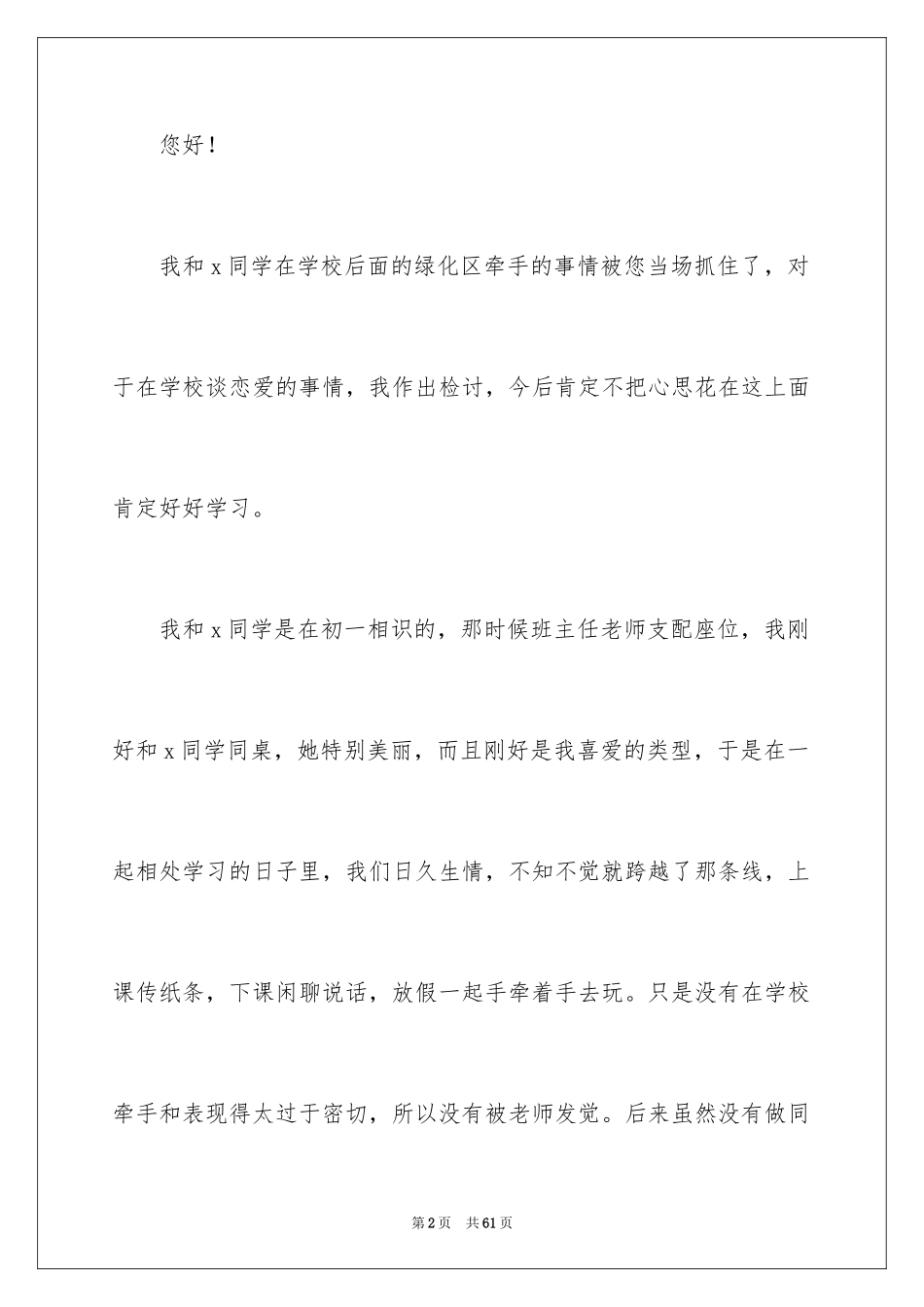 您好！

我和 x 同学在学校后面的绿化区牵手的事情被您当场抓住了，对于在学校谈恋爱的事情，我作出检讨，今后肯定不把心思花在这上面肯定好好学习。

我和 x 同学是在初一相识的，那时候班主任老师支配座位，我刚好和 x 同学同桌，她特别美丽，而且刚好是我喜爱的类型，于是在一起相处学习的日子里，我们日久生情，不知不觉就跨越了那条线，上课传纸条，下课闲聊说话，放假一起手牵着手去玩。只是没有在学校牵手和表现得太过于密切，所以没有被老师发觉。后来虽然没有做同

第 2 页　共 61 页